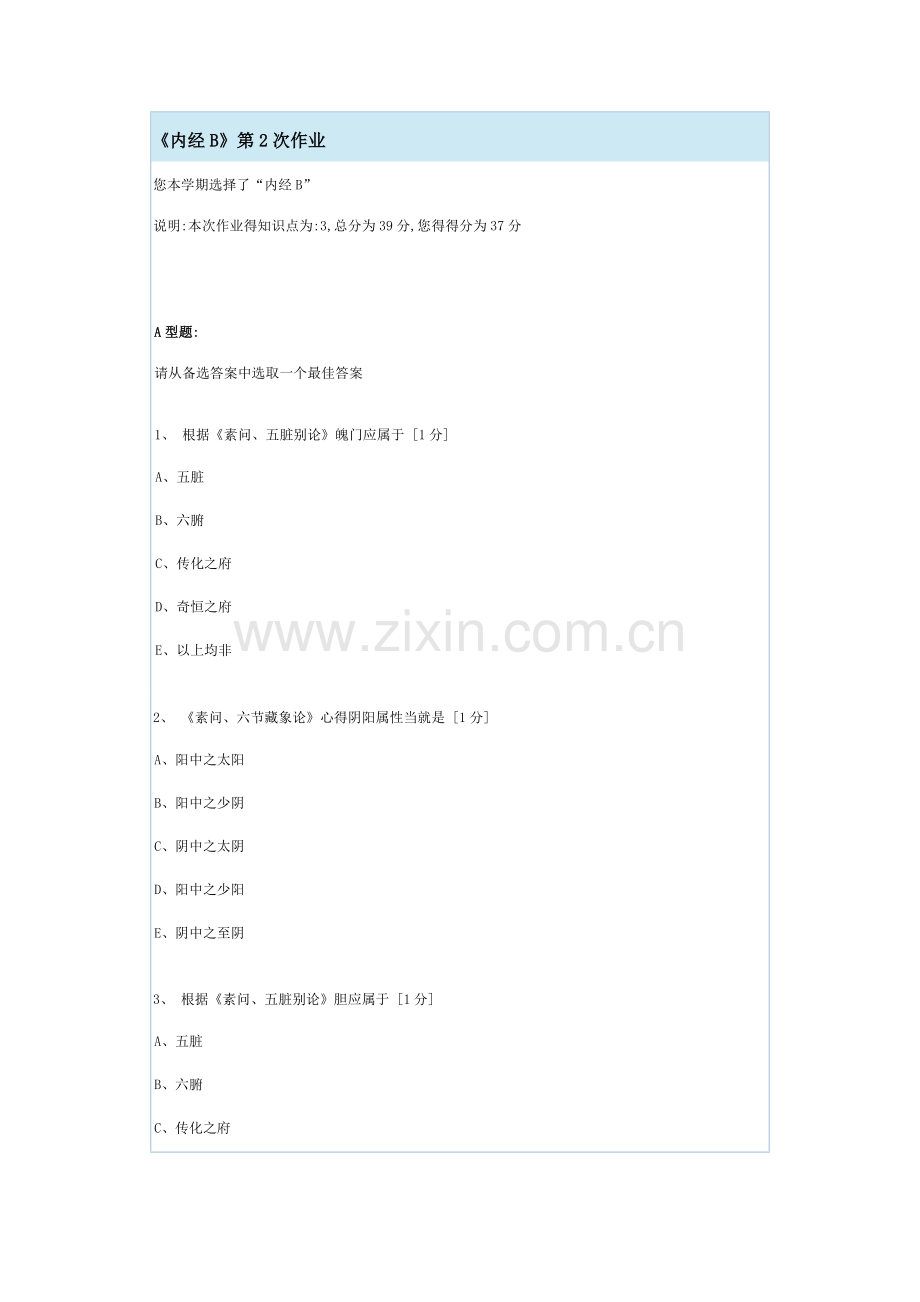 《内经 B》第 2 次作业

您本学期选择了“内经 B”

说明:本次作业得知识点为:3,总分为 39 分,您得得分为 37 分

A 型题:

请从备选答案中选取一个最佳答案

1、 根据《素问、五脏别论》魄门应属于 [1 分]

A、五脏

B、六腑

C、传化之府

D、奇恒之府

E、以上均非

www.zixin.com.cn

2、 《素问、六节藏象论》心得阴阳属性当就是 [1 分]

A、阳中之太阳

B、阳中之少阴

C、阴中之太阴

D、阳中之少阳

E、阴中之至阴

3、 根据《素问、五脏别论》胆应属于 [1 分]

A、五脏

B、六腑

C、传化之府